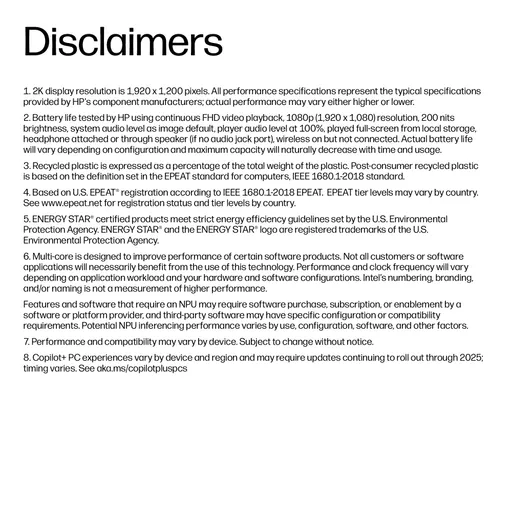 Disclaimers

1. 2K display resolution is 1,920 x 1,200 pixels. All performance specifications represent the typical specifications provided by HP's component manufacturers; actual performance may vary either higher or lower.

2. Battery life tested by HP using continuous FHD video playback, 1080p (1,920 x 1,080) resolution, 200 nits brightness, system audio level as image default, player audio level at 100%, played full-screen from local storage, headphone attached or through speaker (if no audio jack port), wireless on but not connected. Actual battery life will vary depending on configuration and maximum capacity will naturally decrease with time and usage.

3. Recycled plastic is expressed as a percentage of the total weight of the plastic. Post-consumer recycled plastic is based on the definition set in the EPEAT standard for computers, IEEE 1680.1-2018 standard.

4. Based on U.S. EPEAT® registration according to IEEE 1680.1-2018 EPEAT. EPEAT tier levels may vary by country. See www.epeat.net for registration status and tier levels by country.

5. ENERGY STAR® certified products meet strict energy efficiency guidelines set by the U.S. Environmental Protection Agency. ENERGY STAR® and the ENERGY STAR® logo are registered trademarks of the U.S. Environmental Protection Agency.

6. Multi-core is designed to improve performance of certain software products. Not all customers or software applications will necessarily benefit from the use of this technology. Performance and clock frequency will vary depending on application workload and your hardware and software configurations. Intel's numbering, branding, and/or naming is not a measurement of higher performance.

Features and software that require an NPU may require software purchase, subscription, or enablement by a software or platform provider, and third-party software may have specific configuration or compatibility requirements. Potential NPU inferencing performance varies by use, configuration, software, and other factors.

7. Performance and compatibility may vary by device. Subject to change without notice.

8. Copilot+ PC experiences vary by device and region and may require updates continuing to roll out through 2025; timing varies. See aka.ms/copilotpluspcs